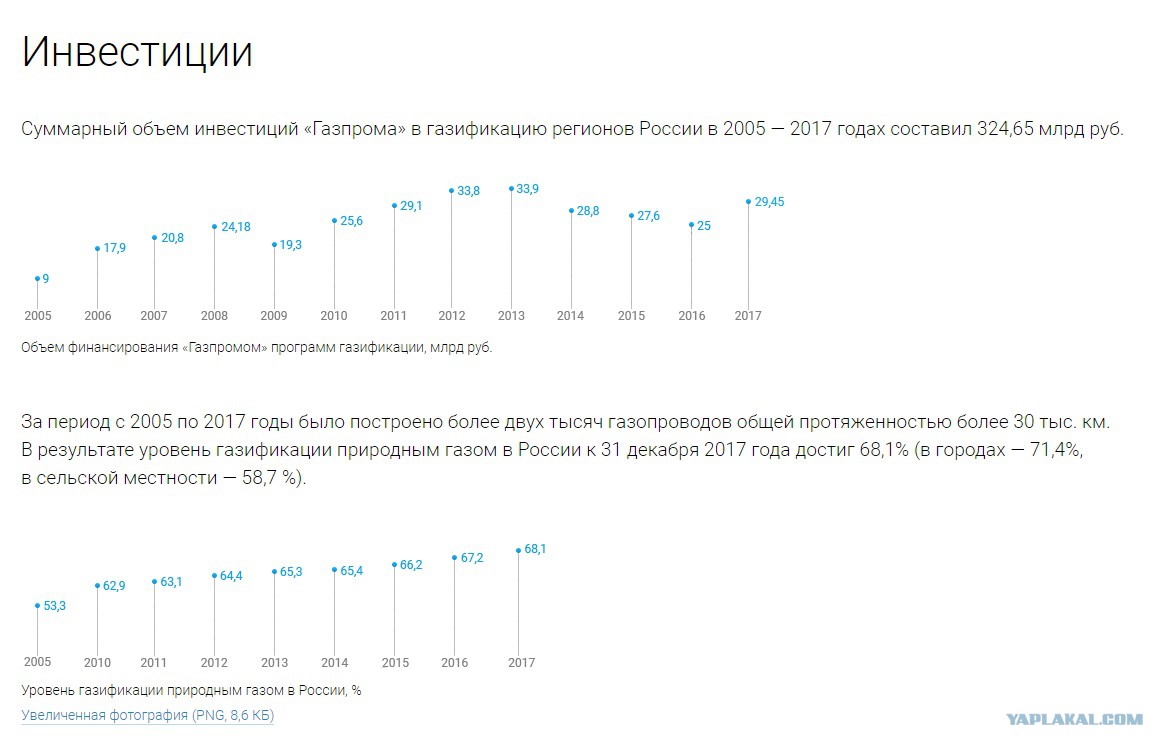 Инвестиции

Суммарный объем инвестиций «Газпрома» в газификацию регионов России в 2005 — 2017 годах составил 324,65 млрд руб.

9
17,9
20,8
24,18
19,3
25,6
29,1
33,8
33,9
28,8
27,6
25
29,45

2005 2006 2007 2008 2009 2010 2011 2012 2013 2014 2015 2016 2017

Объем финансирования «Газпромом» программ газификации, млрд руб.

За период с 2005 по 2017 годы было построено более двух тысяч газопроводов общей протяженностью более 30 тыс. км. В результате уровень газификации природным газом в России к 31 декабря 2017 года достиг 68,1% (в городах — 71,4%, в сельской местности — 58,7 %).

53,3
62,9
63,1
64,4
65,3
65,4
66,2
67,2
68,1

2005 2010 2011 2012 2013 2014 2015 2016 2017

Уровень газификации природным газом в России, %

Увеличенная фотография (PNG, 8,6 КБ)

YAPLAKAL.COM